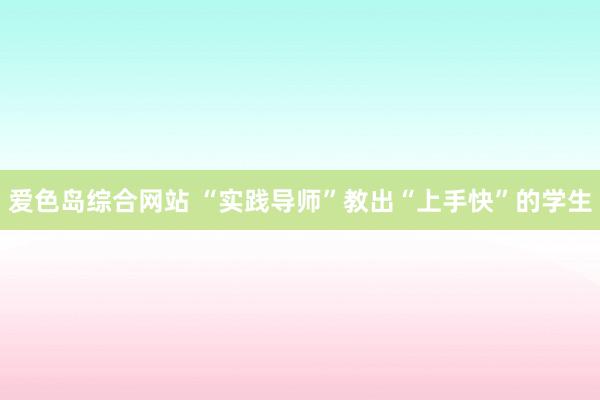 爱色岛综合网站 “实践导师”教出“上手快”的学生